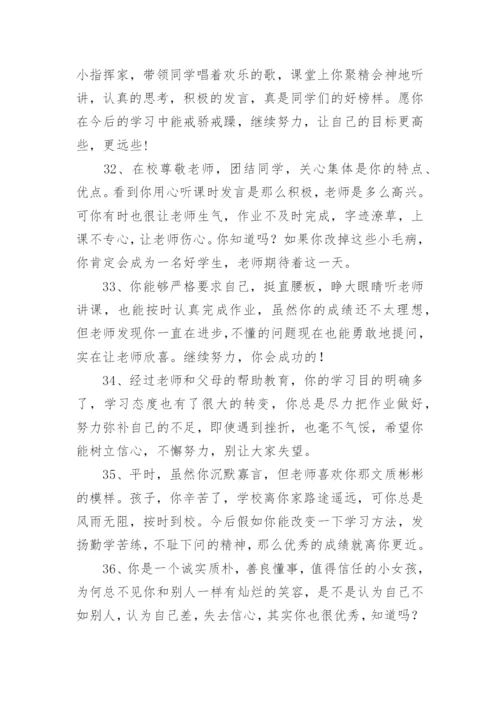 小指挥家，带领同学唱着欢乐的歌，课堂上你聚精会神地听讲，认真的思考，积极的发言，真是同学们的好榜样。愿你在今后的学习中能戒骄戒躁，继续努力，让自己的目标更高些，更远些！

32、在校尊敬老师，团结同学，关心集体是你的特点、优点。看到你用心听课时发言是那么积极，老师是多么高兴。可你有时也很让老师生气，作业不及时完成，字迹潦草，上课不专心，让老师伤心。你知道吗？如果你改掉这些小毛病，你肯定会成为一名好学生，老师期待着这一天。

33、你能够严格要求自己，挺直腰板，睁大眼睛听老师讲课，也能按时认真完成作业，虽然你的成绩还不太理想，但老师发现你一直在进步，不懂的问题现在也能勇敢地提问，实在让老师欣喜。继续努力，你会成功的！

34、经过老师和父母的帮助教育，你的学习目的明确多了，学习态度也有了很大的转变，你总是尽力把作业做好，努力弥补自己的不足，即使遇到挫折，也毫不气馁，希望你能树立信心，不懈努力，别让大家失望。

35、平时，虽然你沉默寡言，但老师喜欢你那文质彬彬的模样。孩子，你辛苦了，学校离你家路途遥远，可你总是风雨无阻，按时到校。今后假如你能改变一下学习方法，发扬勤学苦练，不耻下问的精神，那么优秀的成绩就离你更近。

36、你是一个诚实质朴，善良懂事，值得信任的小女孩，为何总不见你和别人一样有灿烂的笑容，是不是认为自己不如别人，认为自己差，失去信心，其实你也很优秀，知道吗？